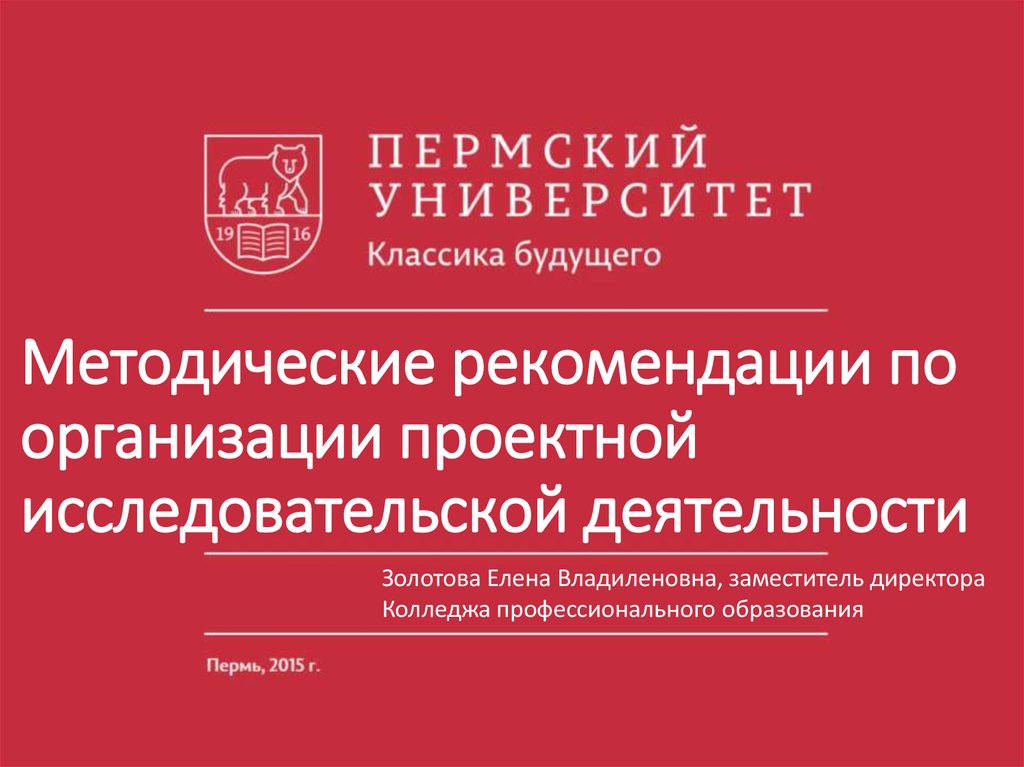 19 16

ПЕРМСКИЙ УНИВЕРСИТЕТ
Классика будущего

Методические рекомендации по организации проектной исследовательской деятельности

Золотова Елена Владиленовна, заместитель директора Колледжа профессионального образования

Пермь, 2015 г.